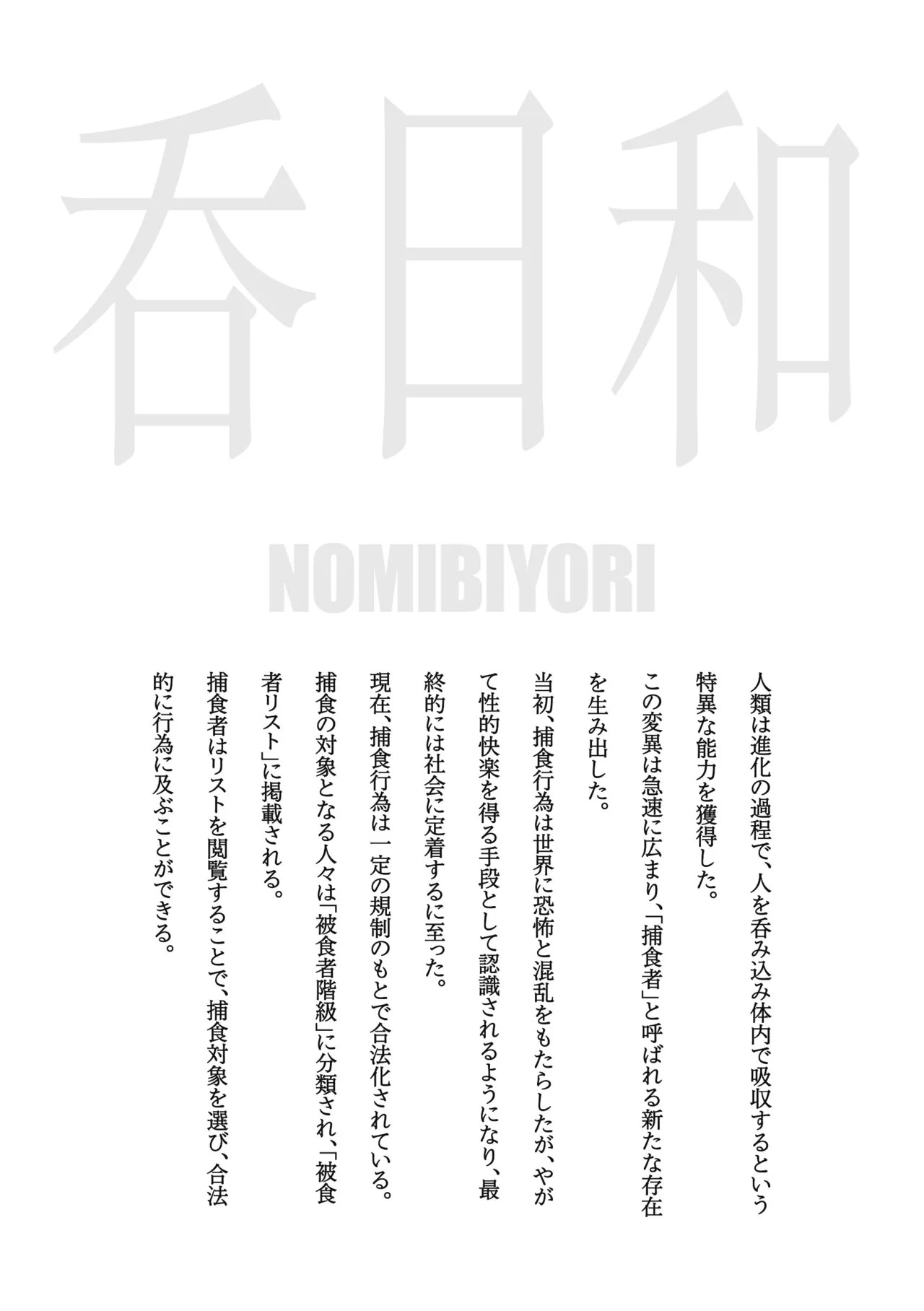 呑日和

NOMIBIYORI

人類は進化の過程で、人を呑み込み体内で吸収するという特異な能力を獲得した。

この変異は急速に広まり、「捕食者」と呼ばれる新たな存在を生み出した。

当初、捕食行為は世界に恐怖と混乱をもたらしたが、やがて性的快楽を得る手段として認識されるようになり、最終的には社会に定着するに至った。

現在、捕食行為は一定の規制のもとで合法化されている。

捕食の対象となる人々は「被食者階級」に分類され、「被食者リスト」に掲載される。

捕食者はリストを閲覧することで、捕食対象を選び、合法的に行為に及ぶことができる。